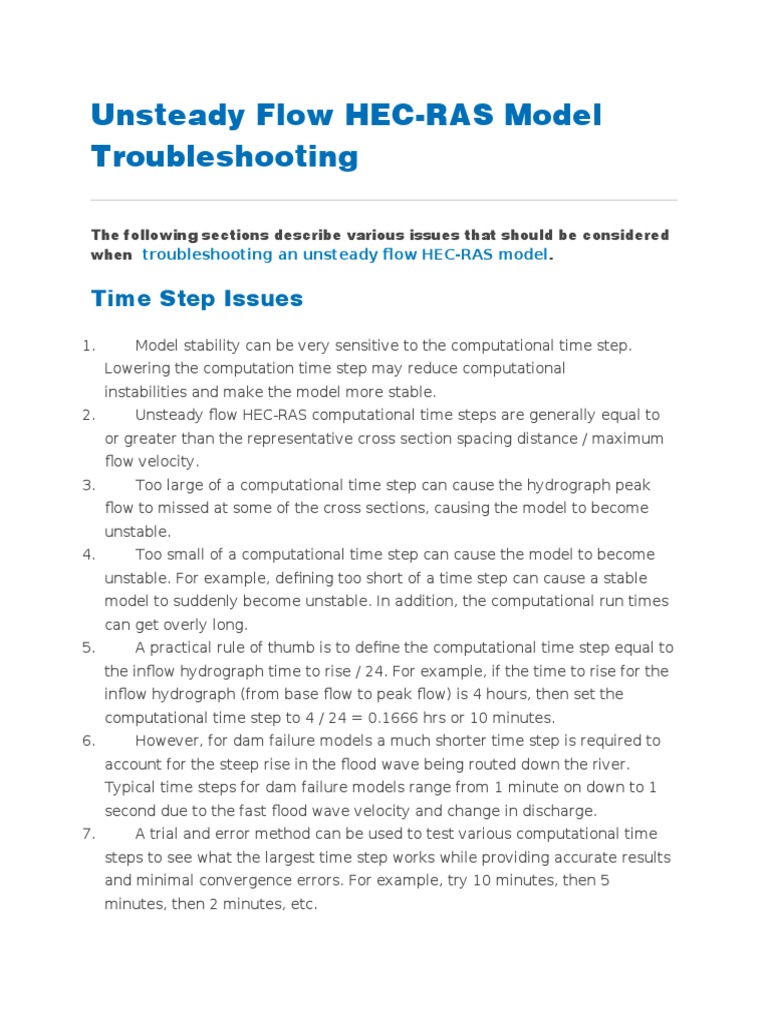 Unsteady Flow HEC-RAS Model Troubleshooting

The following sections describe various issues that should be considered when troubleshooting an unsteady flow HEC-RAS model.

Time Step Issues

1. Model stability can be very sensitive to the computational time step. Lowering the computation time step may reduce computational instabilities and make the model more stable.
2. Unsteady flow HEC-RAS computational time steps are generally equal to or greater than the representative cross section spacing distance / maximum flow velocity.
3. Too large of a computational time step can cause the hydrograph peak flow to missed at some of the cross sections, causing the model to become unstable.
4. Too small of a computational time step can cause the model to become unstable. For example, defining too short of a time step can cause a stable model to suddenly become unstable. In addition, the computational run times can get overly long.
5. A practical rule of thumb is to define the computational time step equal to the inflow hydrograph time to rise / 24. For example, if the time to rise for the inflow hydrograph (from base flow to peak flow) is 4 hours, then set the computational time step to 4 / 24 = 0.1666 hrs or 10 minutes.
6. However, for dam failure models a much shorter time step is required to account for the steep rise in the flood wave being routed down the river. Typical time steps for dam failure models range from 1 minute on down to 1 second due to the fast flood wave velocity and change in discharge.
7. A trial and error method can be used to test various computational time steps to see what the largest time step works while providing accurate results and minimal convergence errors. For example, try 10 minutes, then 5 minutes, then 2 minutes, etc.